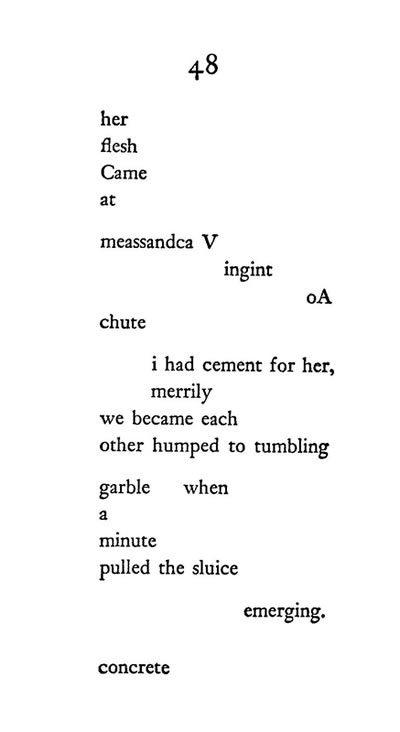 48

her
flesh
Came
at

meassandca V
ingint
oA
chute

i had cement for her,
merrily
we became each
other humped to tumbling

garble when
a
minute
pulled the sluice

emerging.

concrete